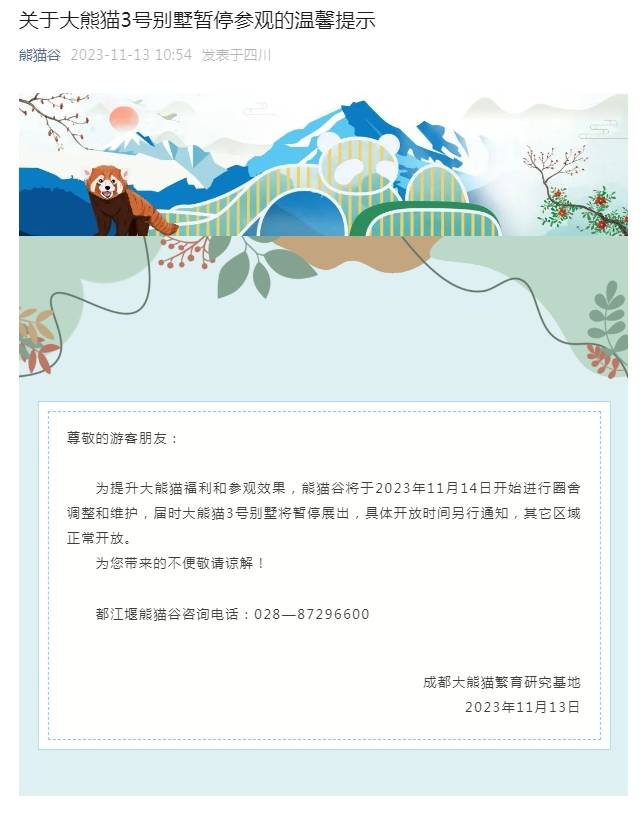 关于大熊猫3号别墅暂停参观的温馨提示

熊猫谷 2023-11-13 10:54 发表于四川

尊敬的游客朋友：

为提升大熊猫福利和参观效果，熊猫谷将于2023年11月14日开始进行圈舍调整和维护，届时大熊猫3号别墅将暂停展出，具体开放时间另行通知，其它区域正常开放。

为您带来的不便敬请谅解！

都江堰熊猫谷咨询电话：028—87296600

成都大熊猫繁育研究基地
2023年11月13日